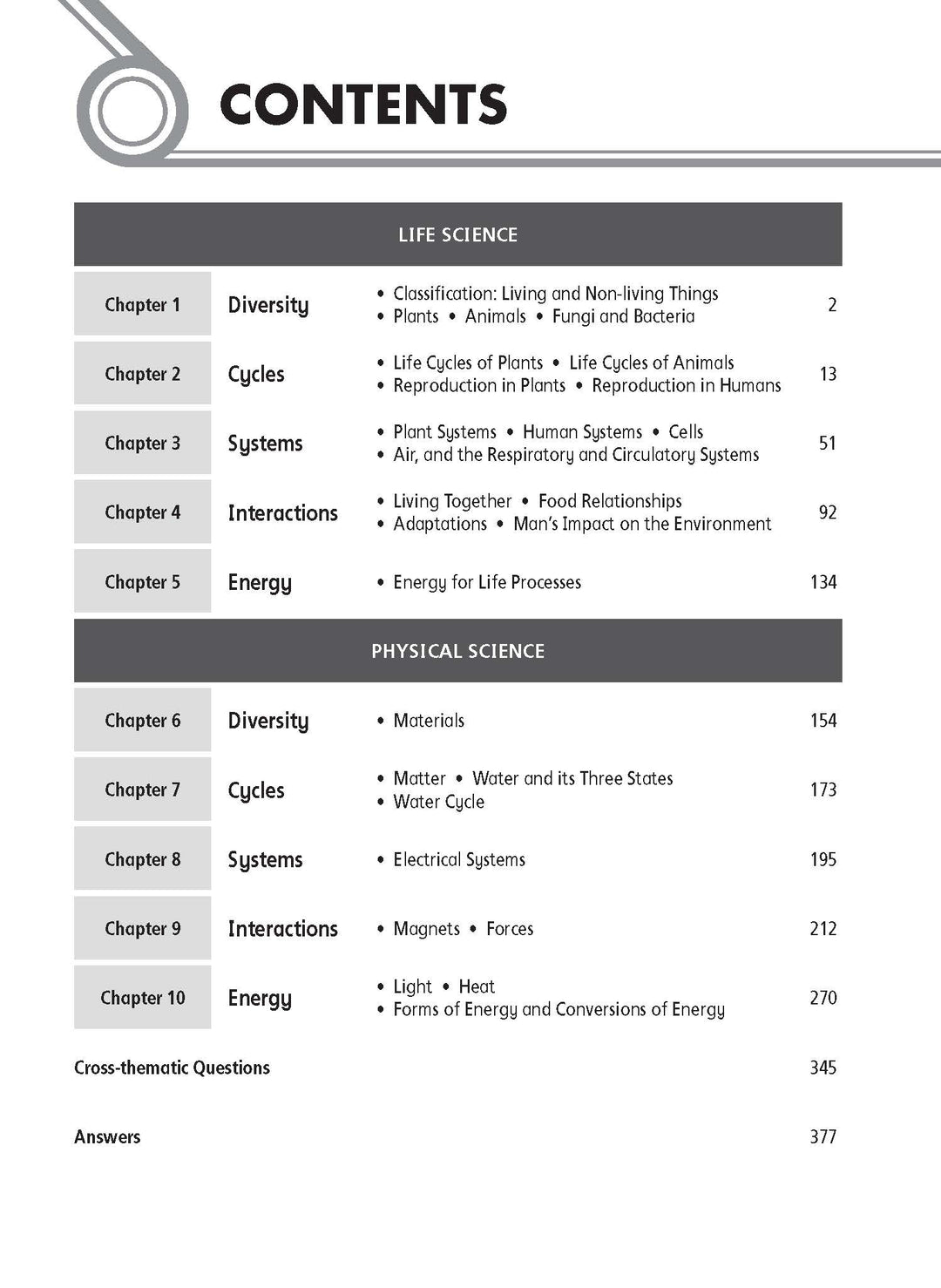 CONTENTS

LIFE SCIENCE

Chapter 1
Diversity
• Classification: Living and Non-living Things
• Plants • Animals • Fungi and Bacteria
2

Chapter 2
Cycles
• Life Cycles of Plants • Life Cycles of Animals
• Reproduction in Plants • Reproduction in Humans
13

Chapter 3
Systems
• Plant Systems • Human Systems • Cells
• Air, and the Respiratory and Circulatory Systems
51

Chapter 4
Interactions
• Living Together • Food Relationships
• Adaptations • Man's Impact on the Environment
92

Chapter 5
Energy
• Energy for Life Processes
134

PHYSICAL SCIENCE

Chapter 6
Diversity
• Materials
154

Chapter 7
Cycles
• Matter • Water and its Three States
• Water Cycle
173

Chapter 8
Systems
• Electrical Systems
195

Chapter 9
Interactions
• Magnets • Forces
212

Chapter 10
Energy
• Light • Heat
• Forms of Energy and Conversions of Energy
270

Cross-thematic Questions
345

Answers
377